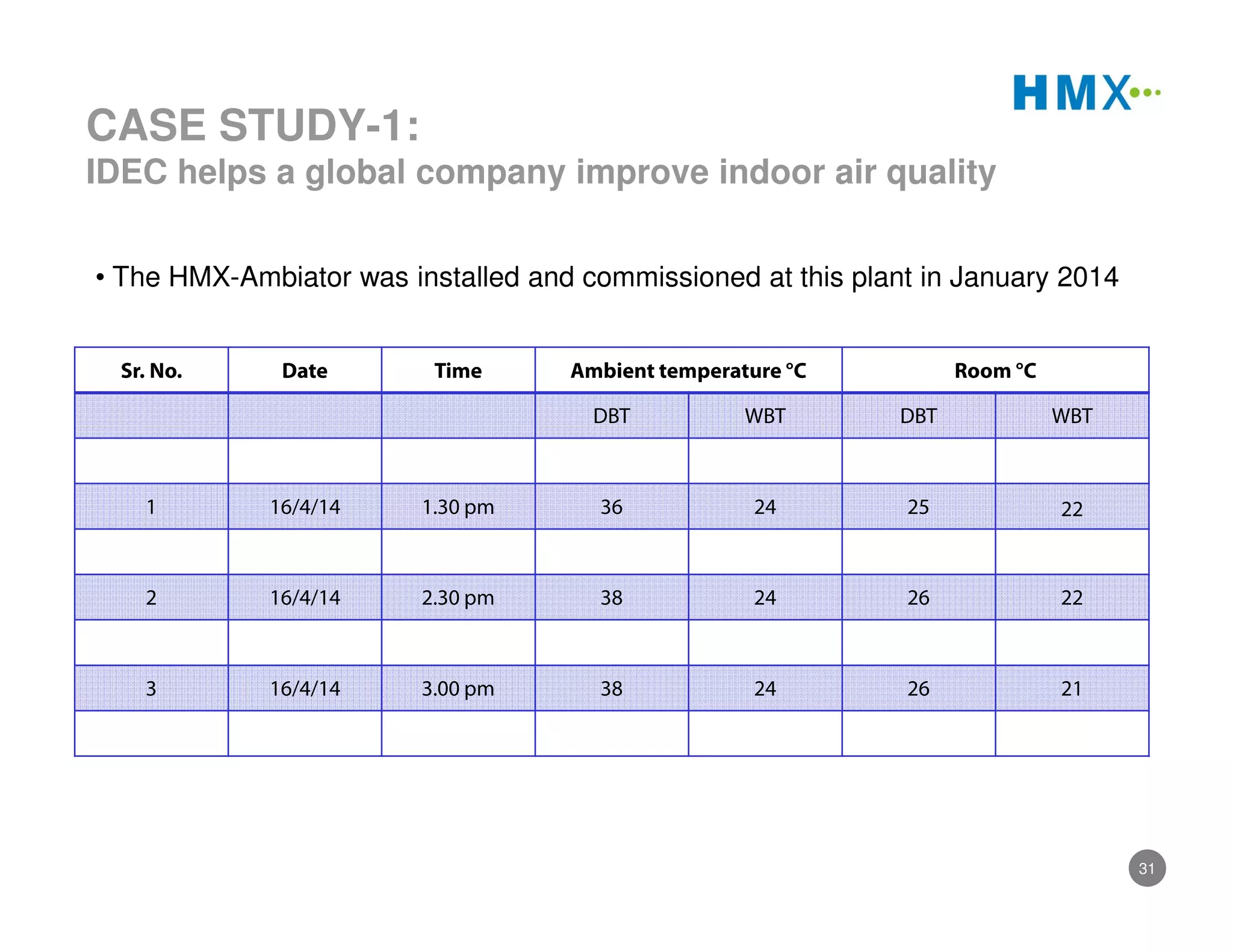 HMX

CASE STUDY-1:
IDEC helps a global company improve indoor air quality

• The HMX-Ambiator was installed and commissioned at this plant in January 2014

| Sr. No. | Date | Time | Ambient temperature °C | | Room °C | |
|---|---|---|---|---|---|---|
| | | | DBT | WBT | DBT | WBT |
| | | | | | | |
| 1 | 16/4/14 | 1.30 pm | 36 | 24 | 25 | 22 |
| | | | | | | |
| 2 | 16/4/14 | 2.30 pm | 38 | 24 | 26 | 22 |
| | | | | | | |
| 3 | 16/4/14 | 3.00 pm | 38 | 24 | 26 | 21 |
| | | | | | | |

31